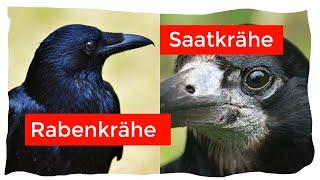 Saatkrähe

Rabenkrähe